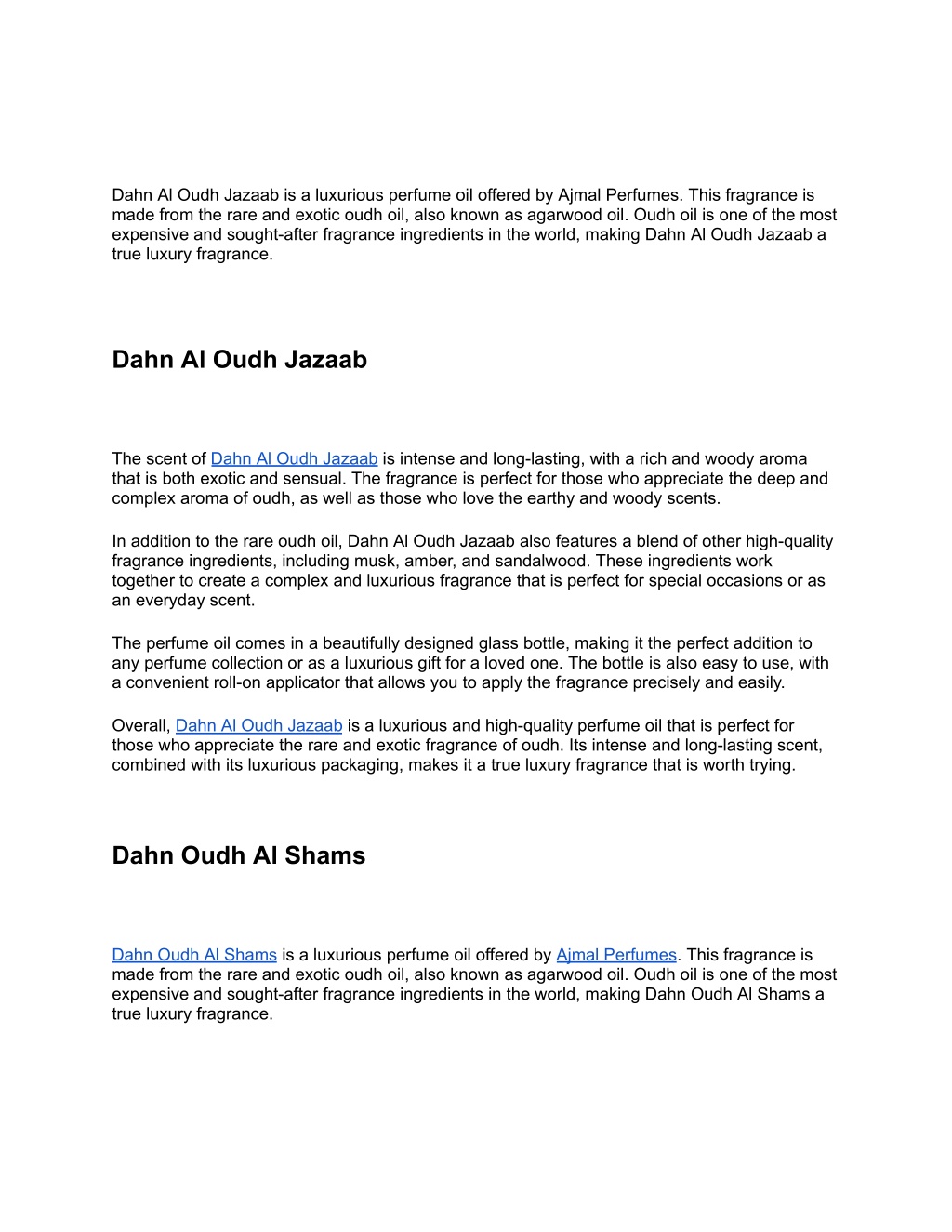 Dahn Al Oudh Jazaab is a luxurious perfume oil offered by Ajmal Perfumes. This fragrance is made from the rare and exotic oudh oil, also known as agarwood oil. Oudh oil is one of the most expensive and sought-after fragrance ingredients in the world, making Dahn Al Oudh Jazaab a true luxury fragrance.

Dahn Al Oudh Jazaab

The scent of Dahn Al Oudh Jazaab is intense and long-lasting, with a rich and woody aroma that is both exotic and sensual. The fragrance is perfect for those who appreciate the deep and complex aroma of oudh, as well as those who love the earthy and woody scents.

In addition to the rare oudh oil, Dahn Al Oudh Jazaab also features a blend of other high-quality fragrance ingredients, including musk, amber, and sandalwood. These ingredients work together to create a complex and luxurious fragrance that is perfect for special occasions or as an everyday scent.

The perfume oil comes in a beautifully designed glass bottle, making it the perfect addition to any perfume collection or as a luxurious gift for a loved one. The bottle is also easy to use, with a convenient roll-on applicator that allows you to apply the fragrance precisely and easily.

Overall, Dahn Al Oudh Jazaab is a luxurious and high-quality perfume oil that is perfect for those who appreciate the rare and exotic fragrance of oudh. Its intense and long-lasting scent, combined with its luxurious packaging, makes it a true luxury fragrance that is worth trying.

Dahn Oudh Al Shams

Dahn Oudh Al Shams is a luxurious perfume oil offered by Ajmal Perfumes. This fragrance is made from the rare and exotic oudh oil, also known as agarwood oil. Oudh oil is one of the most expensive and sought-after fragrance ingredients in the world, making Dahn Oudh Al Shams a true luxury fragrance.